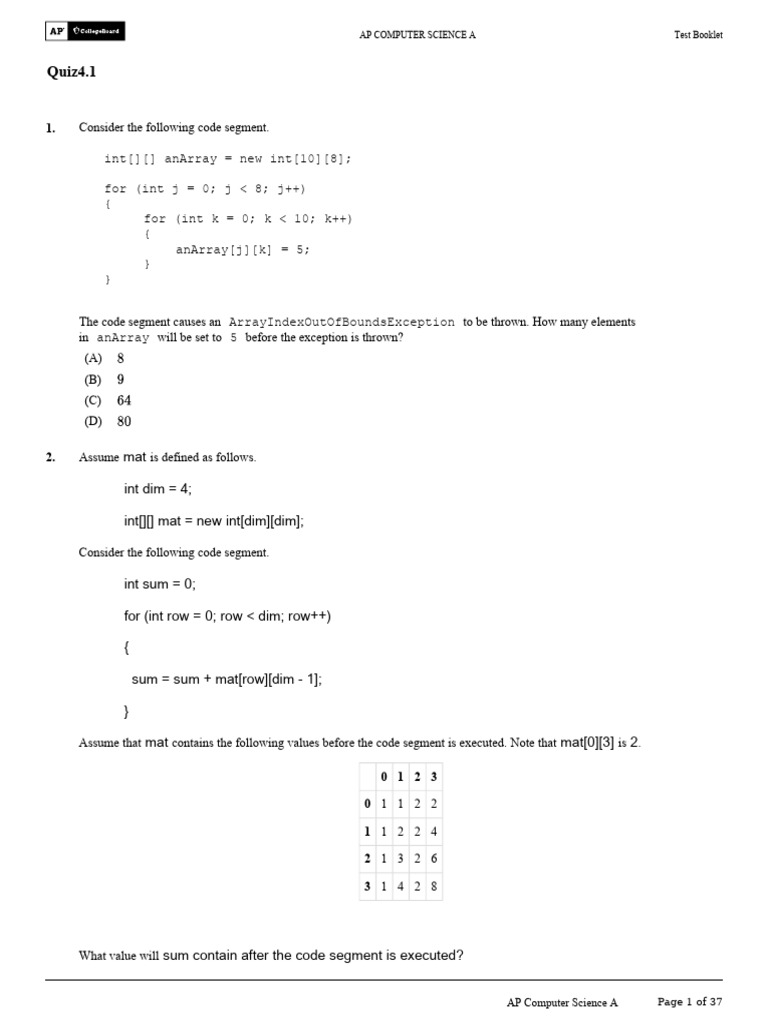 AP CollegeBoard

AP COMPUTER SCIENCE A

Test Booklet

Quiz4.1

1. Consider the following code segment.

int[][] anArray = new int[10][8];

for (int j = 0; j < 8; j++)
{
for (int k = 0; k < 10; k++)
{
anArray[j][k] = 5;
}
}

The code segment causes an ArrayIndexOutOfBoundsException to be thrown. How many elements in anArray will be set to 5 before the exception is thrown?

(A) 8
(B) 9
(C) 64
(D) 80

2. Assume mat is defined as follows.

int dim = 4;

int[][] mat = new int[dim][dim];

Consider the following code segment.

int sum = 0;

for (int row = 0; row < dim; row++)

{

sum = sum + mat[row][dim - 1];

}

Assume that mat contains the following values before the code segment is executed. Note that mat[0][3] is 2.

| | 0 | 1 | 2 | 3 |
|---|---|---|---|---|
| 0 | 1 | 1 | 2 | 2 |
| 1 | 1 | 2 | 2 | 4 |
| 2 | 1 | 3 | 2 | 6 |
| 3 | 1 | 4 | 2 | 8 |

What value will sum contain after the code segment is executed?

AP Computer Science A

Page 1 of 37